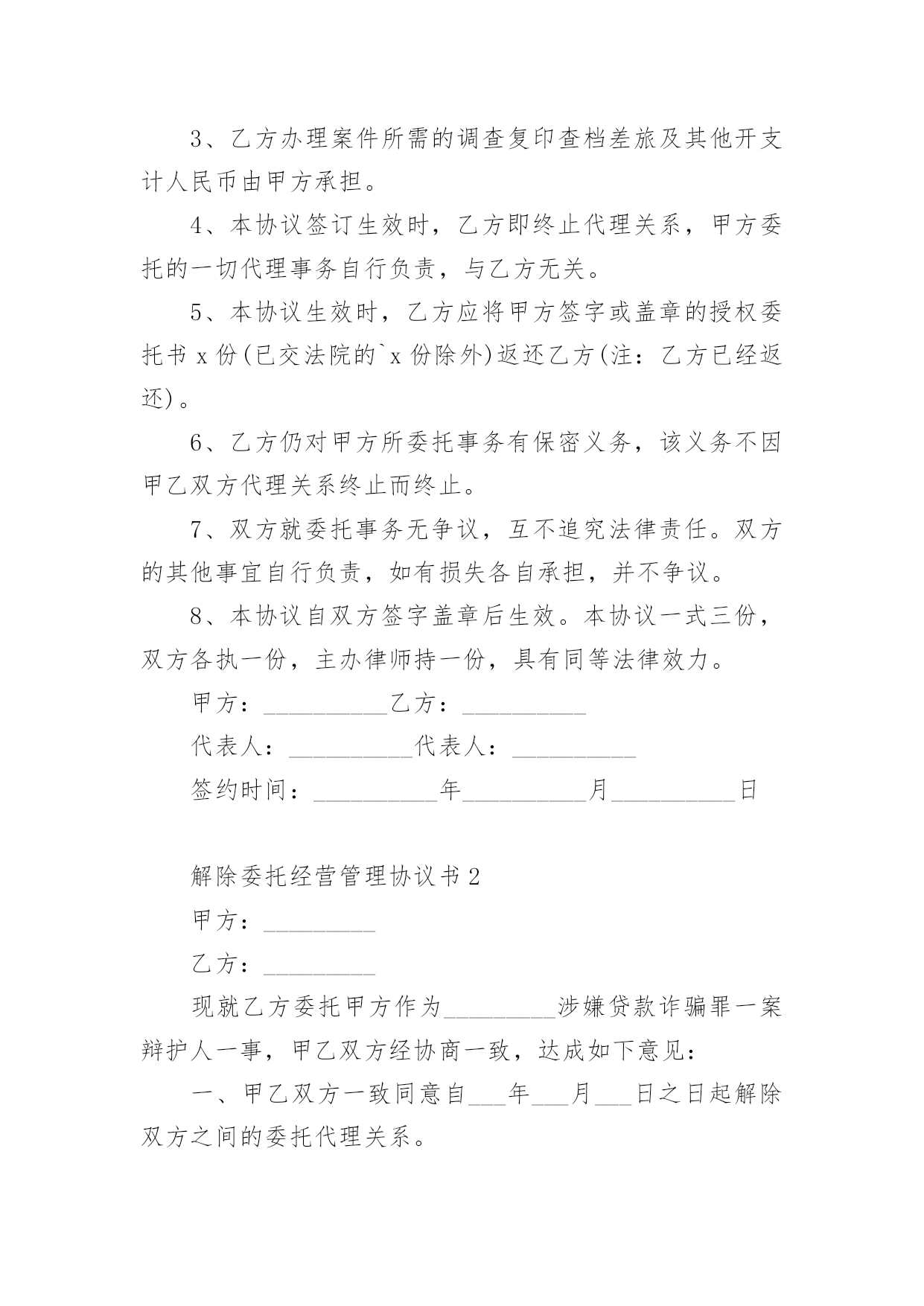 3、乙方办理案件所需的调查复印查档差旅及其他开支计人民币由甲方承担。

4、本协议签订生效时，乙方即终止代理关系，甲方委托的一切代理事务自行负责，与乙方无关。

5、本协议生效时，乙方应将甲方签字或盖章的授权委托书 x 份(已交法院的`x 份除外)返还乙方(注：乙方已经返还)。

6、乙方仍对甲方所委托事务有保密义务，该义务不因甲乙双方代理关系终止而终止。

7、双方就委托事务无争议，互不追究法律责任。双方的其他事宜自行负责，如有损失各自承担，并不争议。

8、本协议自双方签字盖章后生效。本协议一式三份，双方各执一份，主办律师持一份，具有同等法律效力。

甲方：__________乙方：__________

代表人：__________代表人：__________

签约时间：__________年__________月__________日

解除委托经营管理协议书 2

甲方：_________

乙方：_________

现就乙方委托甲方作为_________涉嫌贷款诈骗罪一案辩护人一事，甲乙双方经协商一致，达成如下意见：

一、甲乙双方一致同意自___年___月___日之日起解除双方之间的委托代理关系。